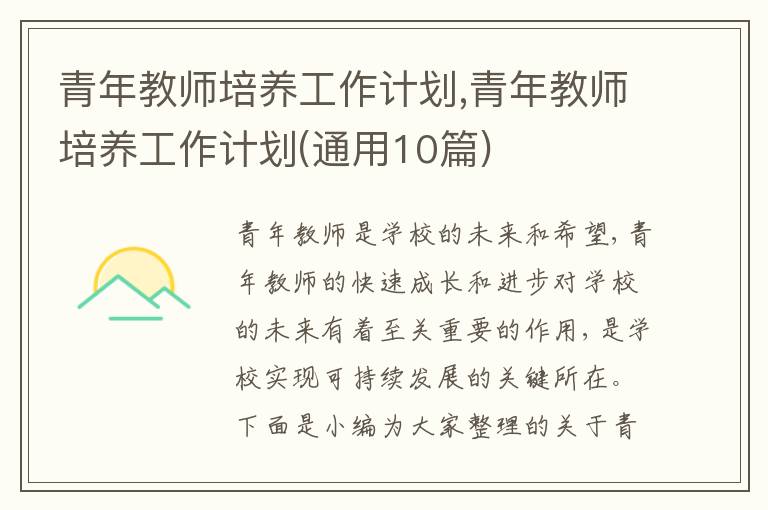 青年教师培养工作计划,青年教师培养工作计划(通用10篇)

青年教师是学校的未来和希望，青年教师的快速成长和进步对学校的未来有着至关重要的作用，是学校实现可持续发展的关键所在。下面是小编为大家整理的关于青